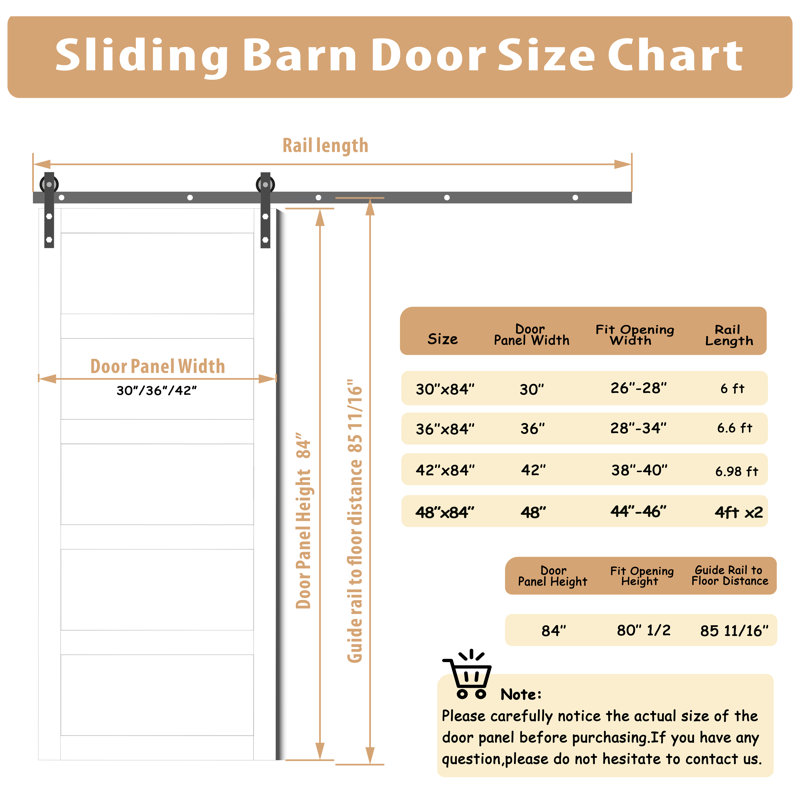 Sliding Barn Door Size Chart

Rail length

Door Panel Width
30"/36"/42"

Door Panel Height 84"

Guide rail to floor distance 85 11/16"

| Size | Door Panel Width | Fit Opening Width | Rail Length |
|---|---|---|---|
| 30"x84" | 30" | 26"-28" | 6 ft |
| 36"x84" | 36" | 28"-34" | 6.6 ft |
| 42"x84" | 42" | 38"-40" | 6.98 ft |
| 48"x84" | 48" | 44"-46" | 4ft x2 |

| Door Panel Height | Fit Opening Height | Guide Rail to Floor Distance |
|---|---|---|
| 84" | 80" 1/2 | 85 11/16" |

Note:
Please carefully notice the actual size of the door panel before purchasing.If you have any question,please do not hesitate to contact us.